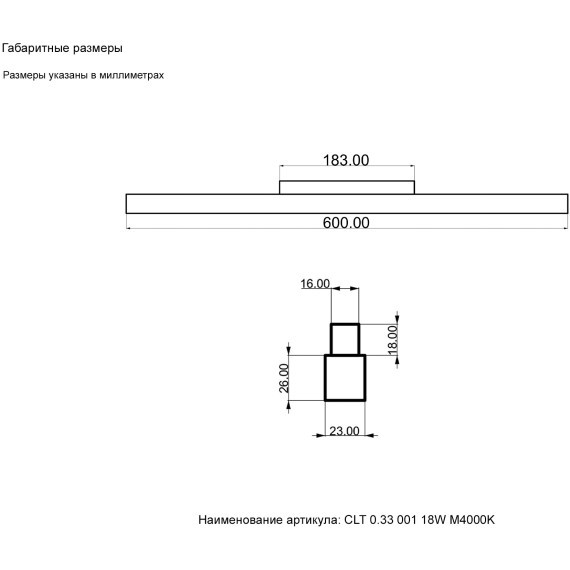 Габаритные размеры

Размеры указаны в миллиметрах

183.00

600.00

16.00

18.00

26.00

23.00

Наименование артикула: CLT 0.33 001 18W M4000K